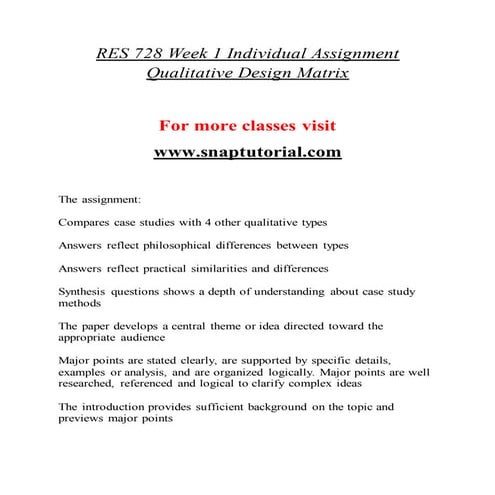 RES 728 Week 1 Individual Assignment Qualitative Design Matrix

For more classes visit

www.snaptutorial.com

The assignment:

Compares case studies with 4 other qualitative types

Answers reflect philosophical differences between types

Answers reflect practical similarities and differences

Synthesis questions shows a depth of understanding about case study methods

The paper develops a central theme or idea directed toward the appropriate audience

Major points are stated clearly, are supported by specific details, examples or analysis, and are organized logically. Major points are well researched, referenced and logical to clarify complex ideas

The introduction provides sufficient background on the topic and previews major points